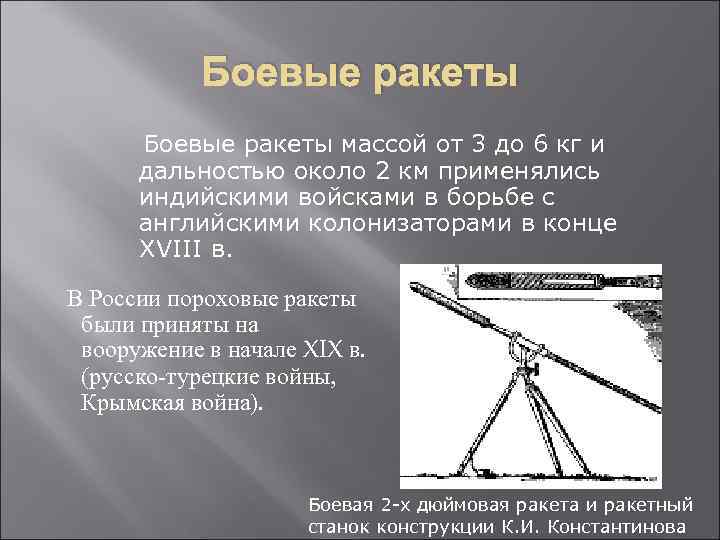 Боевые ракеты

Боевые ракеты массой от 3 до 6 кг и дальностью около 2 км применялись индийскими войсками в борьбе с английскими колонизаторами в конце XVIII в.

В России пороховые ракеты были приняты на вооружение в начале XIX в. (русско-турецкие войны, Крымская война).

Боевая 2-х дюймовая ракета и ракетный станок конструкции К.И. Константинова